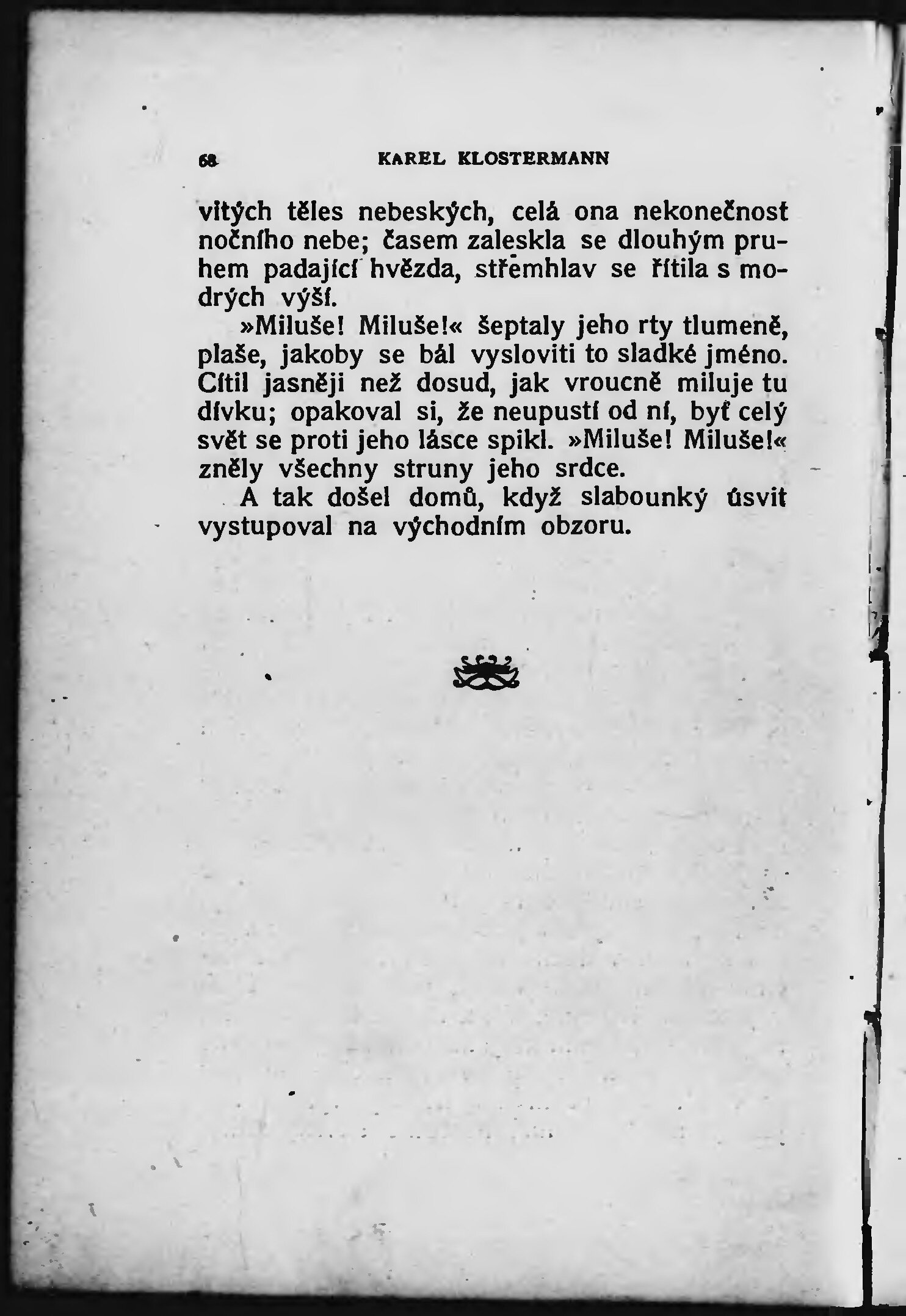 68 KAREL KLOSTERMANN

vitých těles nebeských, celá ona nekonečnost nočního nebe; časem zaleskla se dlouhým pruhem padající hvězda, střemhlav se řítila s modrých výší.

»Miluše! Miluše!« šeptaly jeho rty tlumeně, plaše, jakoby se bál vysloviti to sladké jméno. Cítil jasněji než dosud, jak vroucně miluje tu dívku; opakoval si, že neupustí od ní, byť celý svět se proti jeho lásce spikl. »Miluše! Miluše!« zněly všechny struny jeho srdce.

A tak došel domů, když slabounký úsvit vystupoval na východním obzoru.